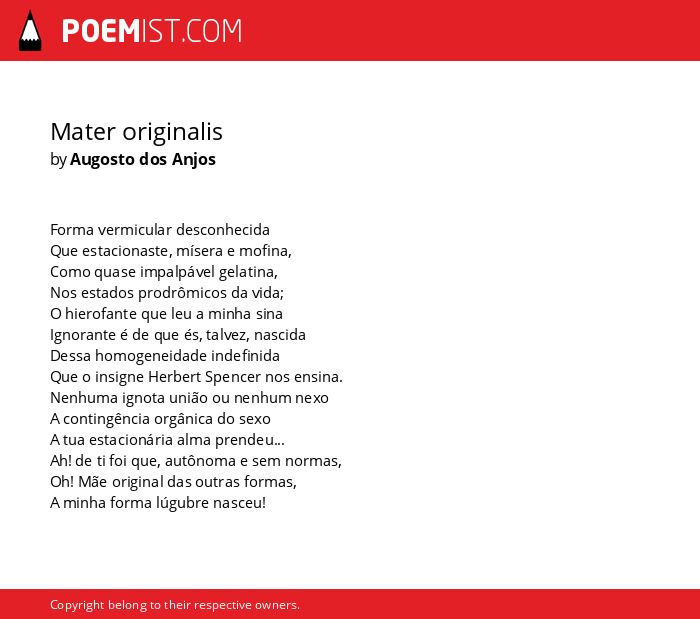 POEMIST.COM

Mater originalis
by Augosto dos Anjos

Forma vermicular desconhecida
Que estacionaste, mísera e mofina,
Como quase impalpável gelatina,
Nos estados prodrômicos da vida;
O hierofante que leu a minha sina
Ignorante é de que és, talvez, nascida
Dessa homogeneidade indefinida
Que o insigne Herbert Spencer nos ensina.
Nenhuma ignota união ou nenhum nexo
A contingência orgânica do sexo
A tua estacionária alma prendeu...
Ah! de ti foi que, autônoma e sem normas,
Oh! Mãe original das outras formas,
A minha forma lúgubre nasceu!

Copyright belong to their respective owners.